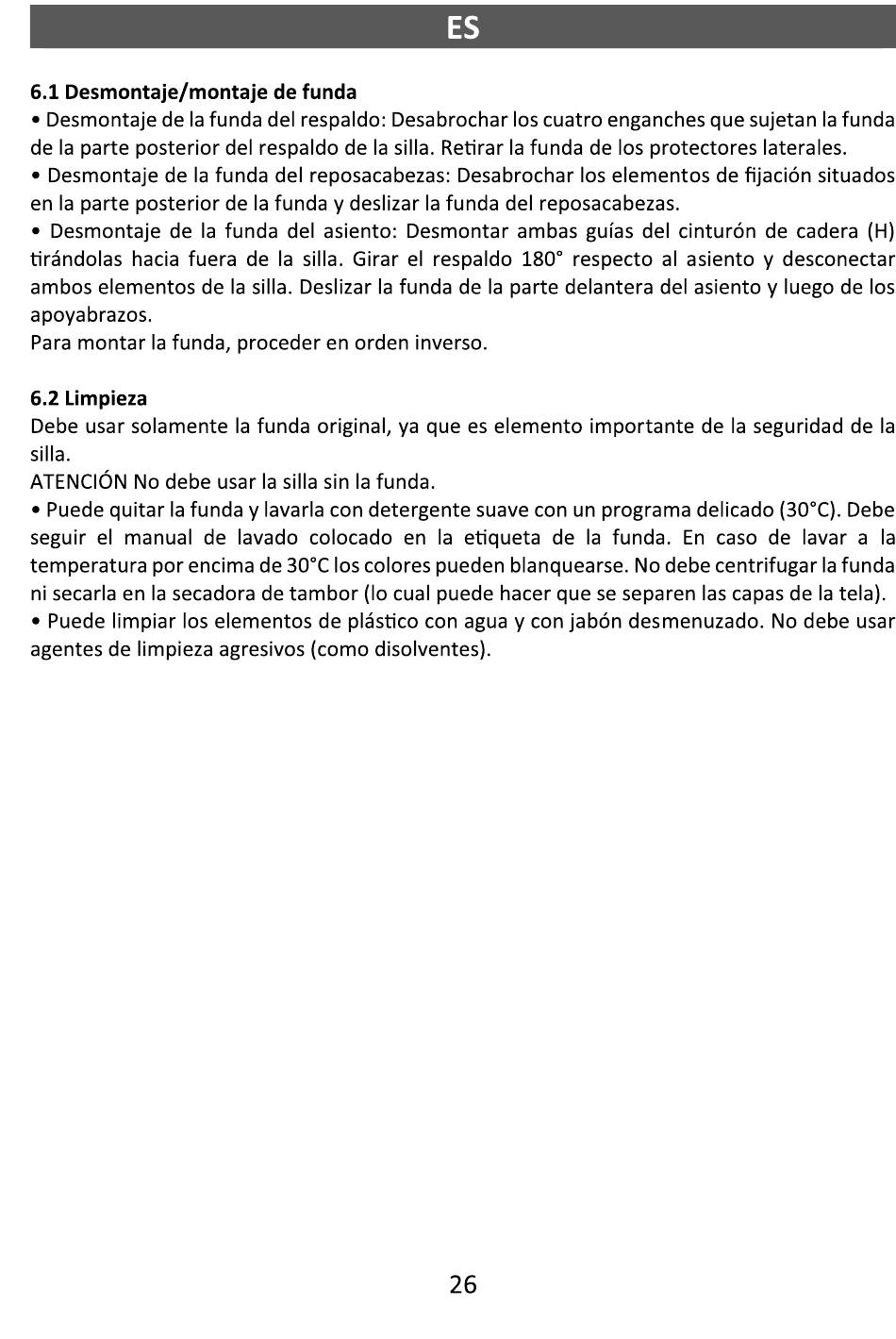 ES

6.1 Desmontaje/montaje de funda
• Desmontaje de la funda del respaldo: Desabrochar los cuatro enganches que sujetan la funda de la parte posterior del respaldo de la silla. Retirar la funda de los protectores laterales.
• Desmontaje de la funda del reposacabezas: Desabrochar los elementos de fijación situados en la parte posterior de la funda y deslizar la funda del reposacabezas.
• Desmontaje de la funda del asiento: Desmontar ambas guías del cinturón de cadera (H) tirándolas hacia fuera de la silla. Girar el respaldo 180° respecto al asiento y desconectar ambos elementos de la silla. Deslizar la funda de la parte delantera del asiento y luego de los apoyabrazos.
Para montar la funda, proceder en orden inverso.

6.2 Limpieza
Debe usar solamente la funda original, ya que es elemento importante de la seguridad de la silla.
ATENCIÓN No debe usar la silla sin la funda.
• Puede quitar la funda y lavarla con detergente suave con un programa delicado (30°C). Debe seguir el manual de lavado colocado en la etiqueta de la funda. En caso de lavar a la temperatura por encima de 30°C los colores pueden blanquearse. No debe centrifugar la funda ni secarla en la secadora de tambor (lo cual puede hacer que se separen las capas de la tela).
• Puede limpiar los elementos de plástico con agua y con jabón desmenuzado. No debe usar agentes de limpieza agresivos (como disolventes).

26